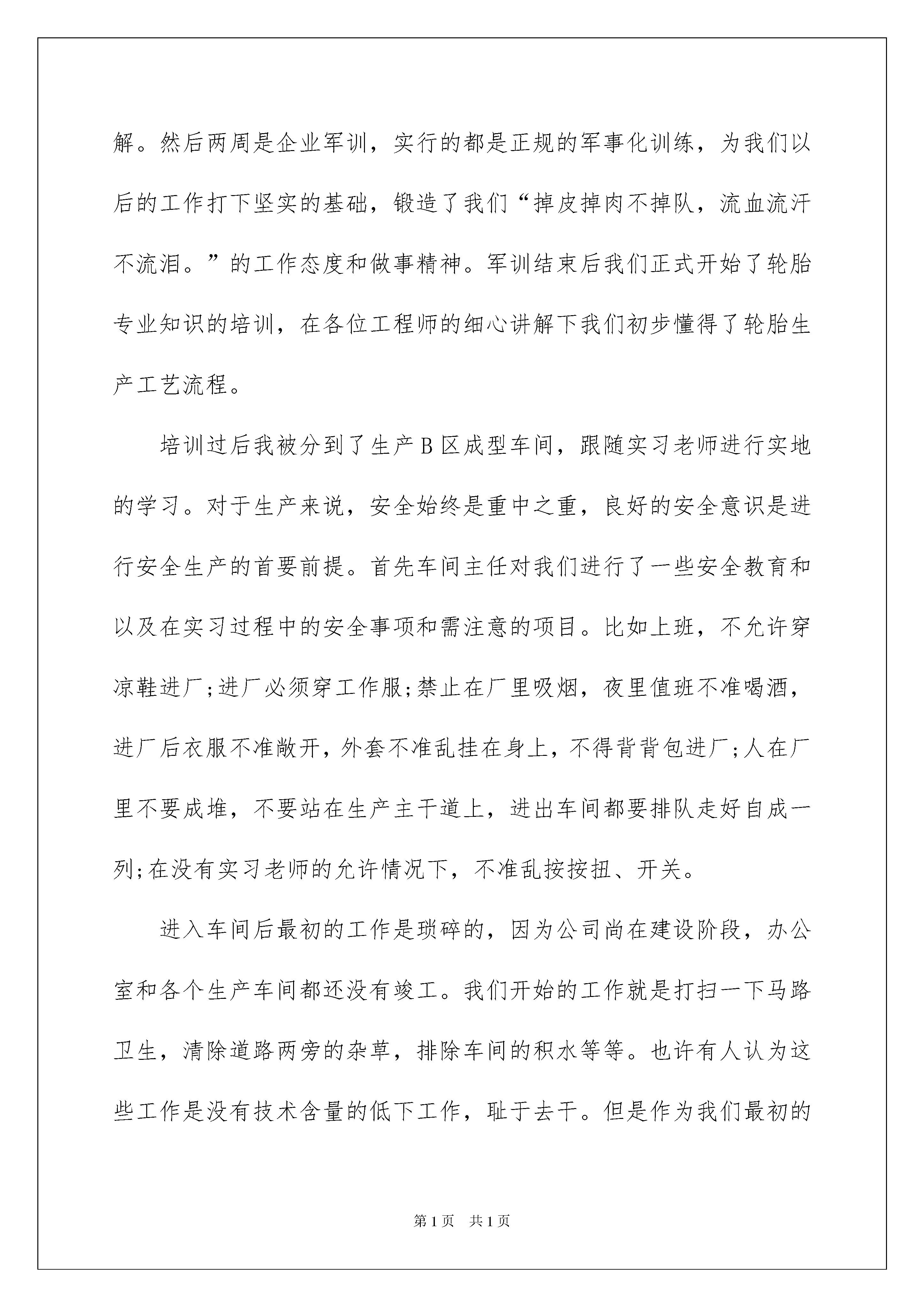 解。然后两周是企业军训，实行的都是正规的军事化训练，为我们以后的工作打下坚实的基础，锻造了我们“掉皮掉肉不掉队，流血流汗不流泪。”的工作态度和做事精神。军训结束后我们正式开始了轮胎专业知识的培训，在各位工程师的细心讲解下我们初步懂得了轮胎生产工艺流程。

培训过后我被分到了生产B区成型车间，跟随实习老师进行实地的学习。对于生产来说，安全始终是重中之重，良好的安全意识是进行安全生产的首要前提。首先车间主任对我们进行了一些安全教育和以及在实习过程中的安全事项和需注意的项目。比如上班，不允许穿凉鞋进厂;进厂必须穿工作服;禁止在厂里吸烟，夜里值班不准喝酒，进厂后衣服不准敞开，外套不准乱挂在身上，不得背背包进厂;人在厂里不要成堆，不要站在生产主干道上，进出车间都要排队走好自成一列;在没有实习老师的允许情况下，不准乱按按扭、开关。

进入车间后最初的工作是琐碎的，因为公司尚在建设阶段，办公室和各个生产车间都还没有竣工。我们开始的工作就是打扫一下马路卫生，清除道路两旁的杂草，排除车间的积水等等。也许有人认为这些工作是没有技术含量的低下工作，耻于去干。但是作为我们最初的

第1页　共1页